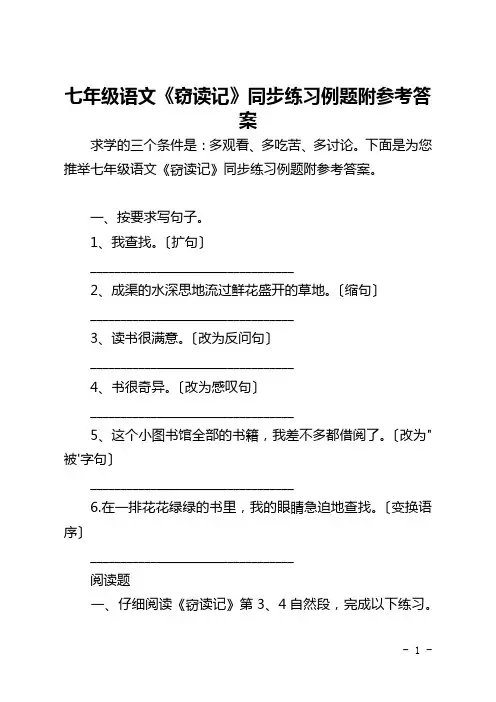 七年级语文《窃读记》同步练习例题附参考答案

求学的三个条件是：多观看、多吃苦、多讨论。下面是为您推举七年级语文《窃读记》同步练习例题附参考答案。

一、按要求写句子。

1、我查找。〔扩句〕

________________________________

2、成渠的水深思地流过鲜花盛开的草地。〔缩句〕

________________________________

3、读书很满意。〔改为反问句〕

________________________________

4、书很奇异。〔改为感叹句〕

________________________________

5、这个小图书馆全部的书籍，我差不多都借阅了。〔改为"被'字句〕

________________________________

6.在一排花花绿绿的书里，我的眼睛急迫地查找。〔变换语序〕

________________________________

阅读题

一、仔细阅读《窃读记》第 3、4 自然段，完成以下练习。

- 1 -